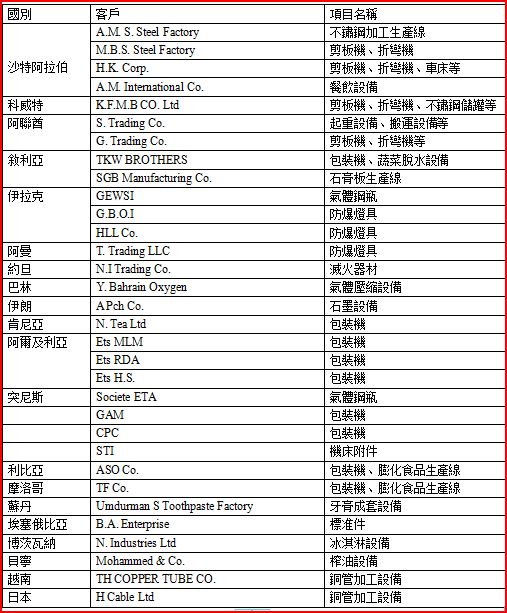 | 國別 | 客戶 | 項目名稱 |
|---|---|---|
| 沙特阿拉伯 | A.M. S. Steel Factory | 不鏽鋼加工生產線 |
| | M.B.S. Steel Factory | 剪板機、折彎機 |
| | H.K. Corp. | 剪板機、折彎機、車床等 |
| | A.M. International Co. | 餐飲設備 |
| 科威特 | K.F.M.B CO. Ltd | 剪板機、折彎機、不鏽鋼儲罐等 |
| 阿聯酋 | S. Trading Co. | 起重設備、搬運設備等 |
| | G. Trading Co. | 剪板機、折彎機等 |
| 敘利亞 | TKW BROTHERS | 包裝機、蔬菜脫水設備 |
| | SGB Manufacturing Co. | 石膏板生產線 |
| 伊拉克 | GEWSI | 氣體鋼瓶 |
| | G.B.O.I | 防爆燈具 |
| | HLL Co. | 防爆燈具 |
| 阿曼 | T. Trading LLC | 防爆燈具 |
| 約旦 | N.I Trading Co. | 滅火器材 |
| 巴林 | Y. Bahrain Oxygen | 氣體壓縮設備 |
| 伊朗 | A Pch Co. | 石墨設備 |
| 肯尼亞 | N. Tea Ltd | 包裝機 |
| 阿爾及利亞 | Ets MLM | 包裝機 |
| | Ets RDA | 包裝機 |
| | Ets H.S. | 包裝機 |
| 突尼斯 | Societe ETA | 氣體鋼瓶 |
| | GAM | 包裝機 |
| | CPC | 包裝機 |
| | STI | 機床附件 |
| 利比亞 | ASO Co. | 包裝機、膨化食品生產線 |
| 摩洛哥 | TF Co. | 包裝機、膨化食品生產線 |
| 蘇丹 | Umdurman S Toothpaste Factory | 牙膏成套設備 |
| 埃塞俄比亞 | B.A. Enterprise | 標准件 |
| 博茨瓦納 | N. Industries Ltd | 冰淇淋設備 |
| 貝寧 | Mohammed & Co. | 榨油設備 |
| 越南 | TH COPPER TUBE CO. | 銅管加工設備 |
| 日本 | H Cable Ltd | 銅管加工設備 |